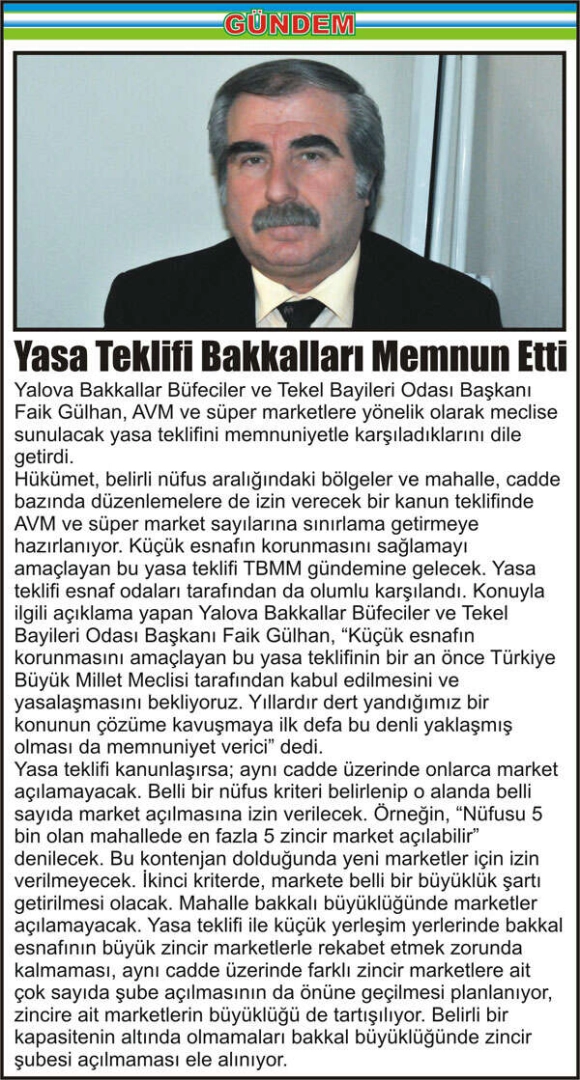 GÜNDEM

Yasa Teklifi Bakkalları Memnun Etti

Yalova Bakkallar Büfeciler ve Tekel Bayileri Odası Başkanı Faik Gülhan, AVM ve süper marketlere yönelik olarak meclise sunulacak yasa teklifini memnuniyetle karşıladıklarını dile getirdi.

Hükümet, belirli nüfus aralığındaki bölgeler ve mahalle, cadde bazında düzenlemelere de izin verecek bir kanun teklifinde AVM ve süper market sayılarına sınırlama getirmeye hazırlanıyor. Küçük esnafın korunmasını sağlamayı amaçlayan bu yasa teklifi TBMM gündemine gelecek. Yasa teklifi esnaf odaları tarafından da olumlu karşılandı. Konuyla ilgili açıklama yapan Yalova Bakkallar Büfeciler ve Tekel Bayileri Odası Başkanı Faik Gülhan, “Küçük esnafın korunmasını amaçlayan bu yasa teklifinin bir an önce Türkiye Büyük Millet Meclisi tarafından kabul edilmesini ve yasalaşmasını bekliyoruz. Yıllardır dert yandığımız bir konunun çözüme kavuşmaya ilk defa bu denli yaklaşmış olması da memnuniyet verici” dedi.

Yasa teklifi kanunlaşırsa; aynı cadde üzerinde onlarca market açılamayacak. Belli bir nüfus kriteri belirlenip o alanda belli sayıda market açılmasına izin verilecek. Örneğin, “Nüfusu 5 bin olan mahallede en fazla 5 zincir market açılabilir” denilecek. Bu kontenjan dolduğunda yeni marketler için izin verilmeyecek. İkinci kriterde, markete belli bir büyüklük şartı getirilmesi olacak. Mahalle bakkalı büyüklüğünde marketler açılamayacak. Yasa teklifi ile küçük yerleşim yerlerinde bakkal esnafının büyük zincir marketlerle rekabet etmek zorunda kalmaması, aynı cadde üzerinde farklı zincir marketlere ait çok sayıda şube açılmasının da önüne geçilmesi planlanıyor, zincire ait marketlerin büyüklüğü de tartışılıyor. Belirli bir kapasitenin altında olmamaları bakkal büyüklüğünde zincir şubesi açılmaması ele alınıyor.